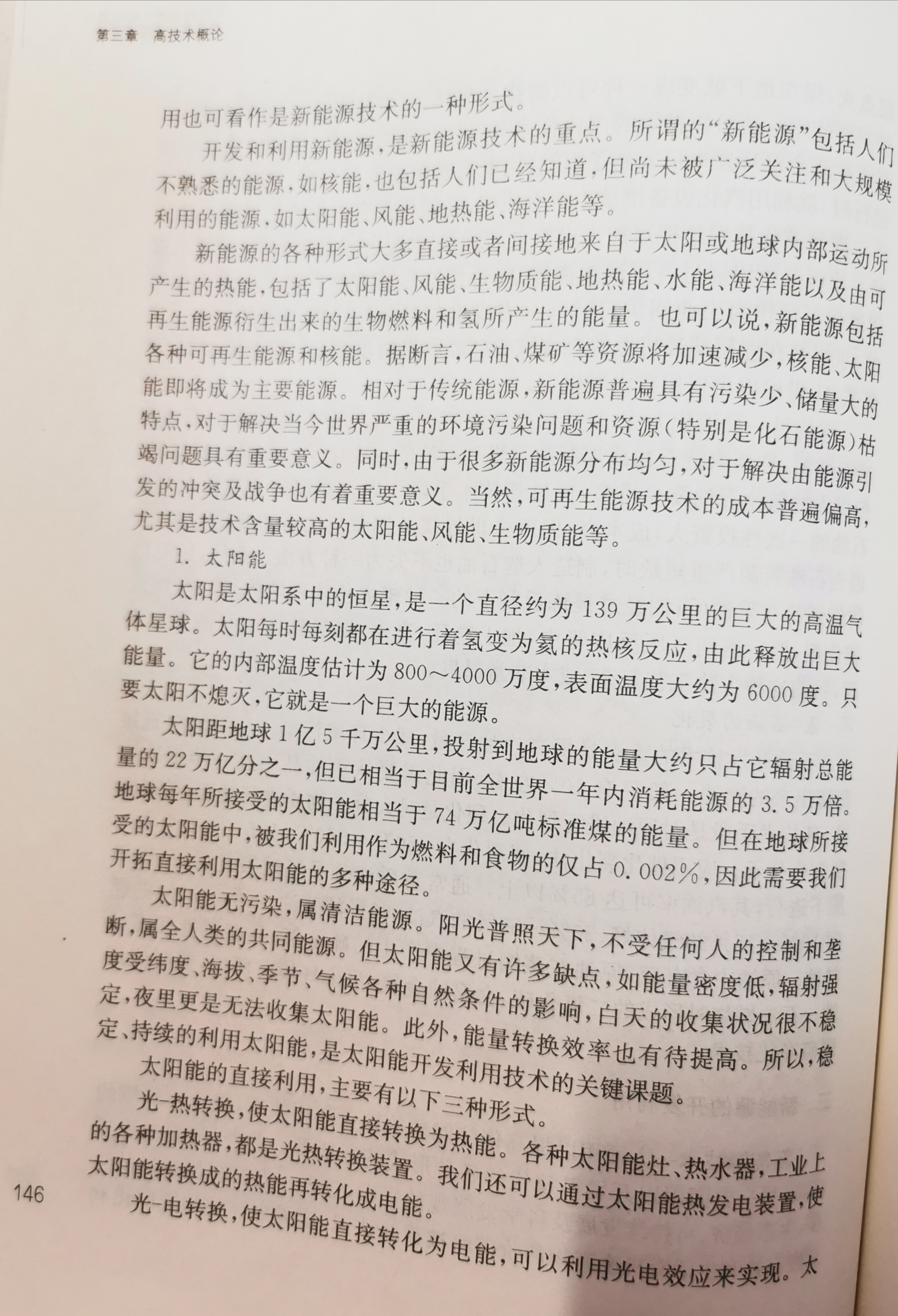 第三章　高技术概论

用也可看作是新能源技术的一种形式。

开发和利用新能源，是新能源技术的重点。所谓的“新能源”包括人们不熟悉的能源，如核能，也包括人们已经知道，但尚未被广泛关注和大规模利用的能源，如太阳能、风能、地热能、海洋能等。

新能源的各种形式大多直接或者间接地来自于太阳或地球内部运动所产生的热能，包括了太阳能、风能、生物质能、地热能、水能、海洋能以及由可再生能源衍生出来的生物燃料和氢所产生的能量。也可以说，新能源包括各种可再生能源和核能。据断言，石油、煤矿等资源将加速减少，核能、太阳能即将成为主要能源。相对于传统能源，新能源普遍具有污染少、储量大的特点，对于解决当今世界严重的环境污染问题和资源（特别是化石能源）枯竭问题具有重要意义。同时，由于很多新能源分布均匀，对于解决由能源引发的冲突及战争也有着重要意义。当然，可再生能源技术的成本普遍偏高，尤其是技术含量较高的太阳能、风能、生物质能等。

1. 太阳能

太阳是太阳系中的恒星，是一个直径约为 139 万公里的巨大的高温气体星球。太阳每时每刻都在进行着氢变为氦的热核反应，由此释放出巨大能量。它的内部温度估计为 800～4000 万度，表面温度大约为 6000 度。只要太阳不熄灭，它就是一个巨大的能源。

太阳距地球 1 亿 5 千万公里，投射到地球的能量大约只占它辐射总能量的 22 万亿分之一，但已相当于目前全世界一年内消耗能源的 3.5 万倍。地球每年所接受的太阳能相当于 74 万亿吨标准煤的能量。但在地球所接受的太阳能中，被我们利用作为燃料和食物的仅占 0.002%，因此需要我们开拓直接利用太阳能的多种途径。

太阳能无污染，属清洁能源。阳光普照天下，不受任何人的控制和垄断，属全人类的共同能源。但太阳能又有许多缺点，如能量密度低，辐射强度受纬度、海拔、季节、气候各种自然条件的影响，白天的收集状况很不稳定，夜里更是无法收集太阳能。此外，能量转换效率也有待提高。所以，稳定、持续的利用太阳能，是太阳能开发利用技术的关键课题。

太阳能的直接利用，主要有以下三种形式。

光-热转换，使太阳能直接转换为热能。各种太阳能灶、热水器，工业上的各种加热器，都是光热转换装置。我们还可以通过太阳能热发电装置，使太阳能转换成的热能再转化成电能。

光-电转换，使太阳能直接转化为电能，可以利用光电效应来实现。太

146